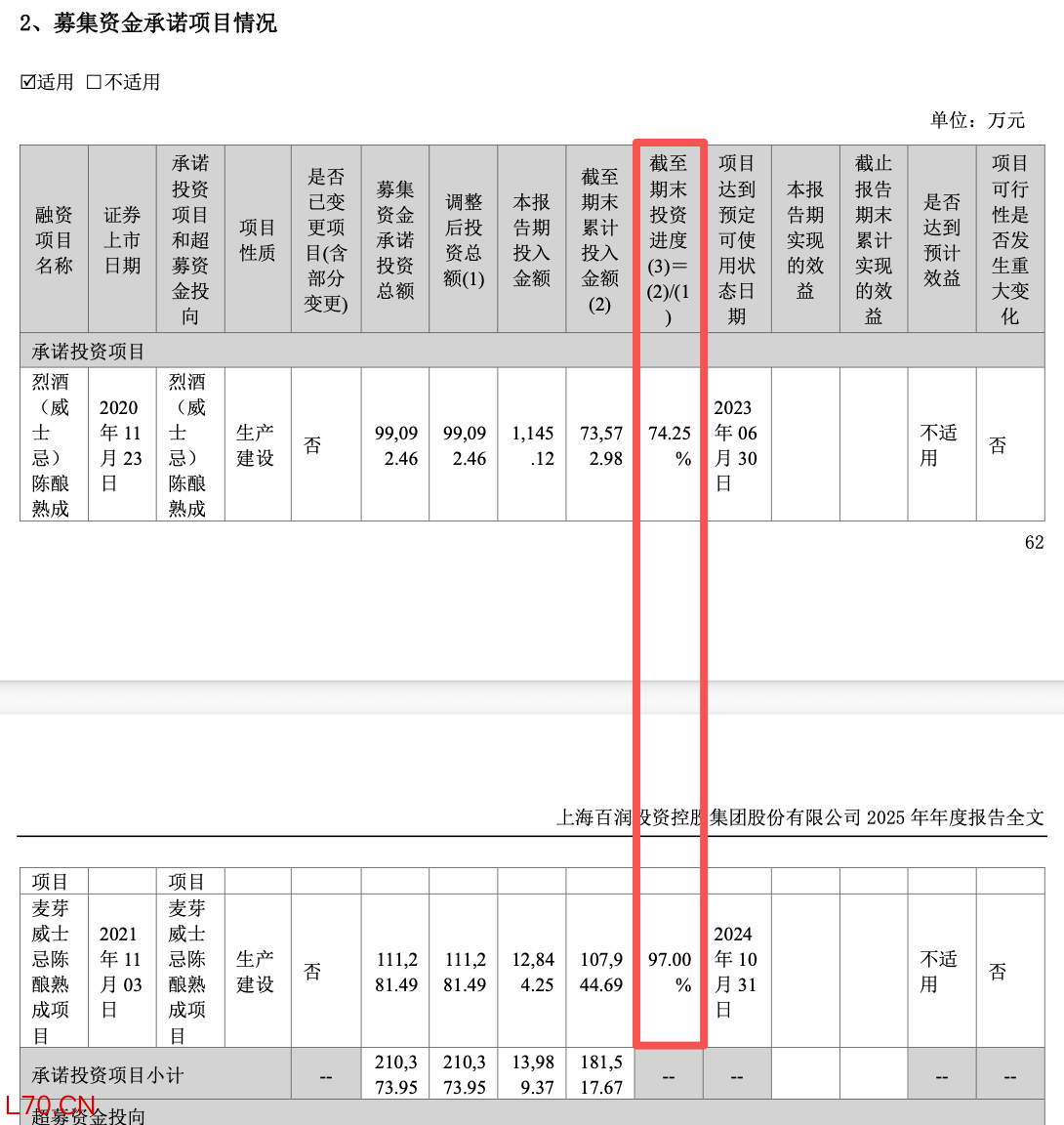 2、募集资金承诺项目情况

☑适用 □不适用

单位：万元

| 融资项目名称 | 证券上市日期 | 承诺投资项目和超募资金投向 | 项目性质 | 是否已变更项目(含部分变更) | 募集资金承诺投资总额 | 调整后投资总额(1) | 本报告期投入金额 | 截至期末累计投入金额(2) | 截至期末投资进度(3)＝(2)/(1) | 项目达到预定可使用状态日期 | 本报告期实现的效益 | 截止报告期末累计实现的效益 | 是否达到预计效益 | 项目可行性是否发生重大变化 |
|---|---|---|---|---|---|---|---|---|---|---|---|---|---|---|
| 承诺投资项目 | | | | | | | | | | | | | | |
| 烈酒（威士忌）陈酿熟成 | 2020年11月23日 | 烈酒（威士忌）陈酿熟成 | 生产建设 | 否 | 99,092.46 | 99,092.46 | 1,145.12 | 73,572.98 | 74.25% | 2023年06月30日 | | | 不适用 | 否 |

62

上海百润投资控股集团股份有限公司 2025 年年度报告全文

| 项目 | | 项目 | | | | | | | | | | | | |
|---|---|---|---|---|---|---|---|---|---|---|---|---|---|---|
| 麦芽威士忌陈酿熟成项目 | 2021年11月03日 | 麦芽威士忌陈酿熟成项目 | 生产建设 | 否 | 111,281.49 | 111,281.49 | 12,844.25 | 107,944.69 | 97.00% | 2024年10月31日 | | | 不适用 | 否 |
| 承诺投资项目小计 | | | | -- | 210,373.95 | 210,373.95 | 13,989.37 | 181,517.67 | -- | -- | | | -- | -- |
| 超募资金投向 | | | | | | | | | | | | | | |

L70.CN